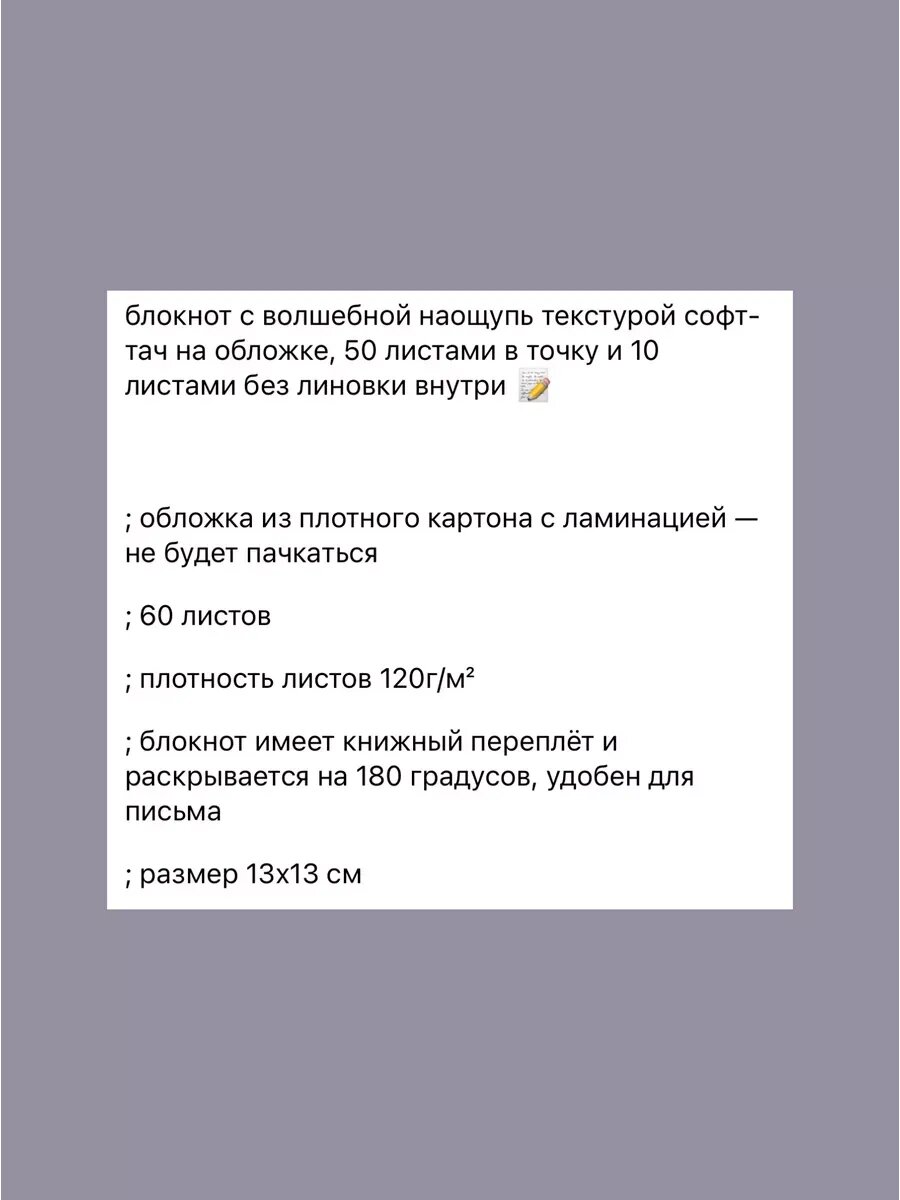 блокнот с волшебной наощупь текстурой софт-тач на обложке, 50 листами в точку и 10 листами без линовки внутри 📝

; обложка из плотного картона с ламинацией — не будет пачкаться

; 60 листов

; плотность листов 120г/м²

; блокнот имеет книжный переплёт и раскрывается на 180 градусов, удобен для письма

; размер 13х13 см